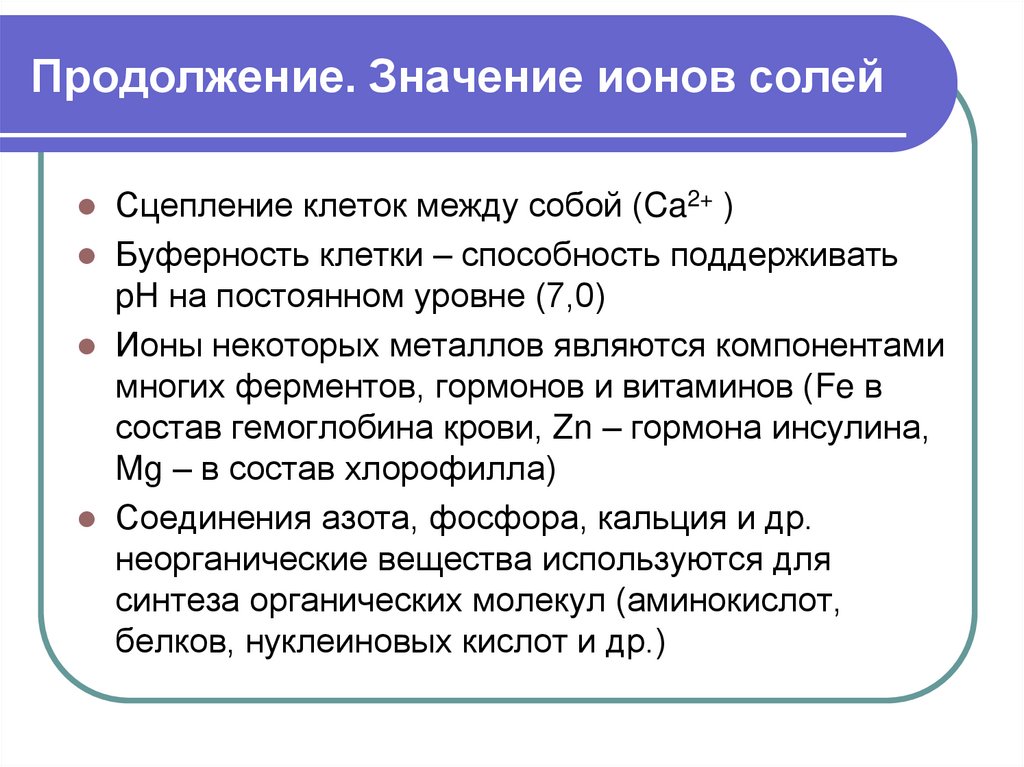 Продолжение. Значение ионов солей

- Сцепление клеток между собой ($Ca^{2+}$ )
- Буферность клетки – способность поддерживать pH на постоянном уровне (7,0)
- Ионы некоторых металлов являются компонентами многих ферментов, гормонов и витаминов (Fe в состав гемоглобина крови, Zn – гормона инсулина, Mg – в состав хлорофилла)
- Соединения азота, фосфора, кальция и др. неорганические вещества используются для синтеза органических молекул (аминокислот, белков, нуклеиновых кислот и др.)